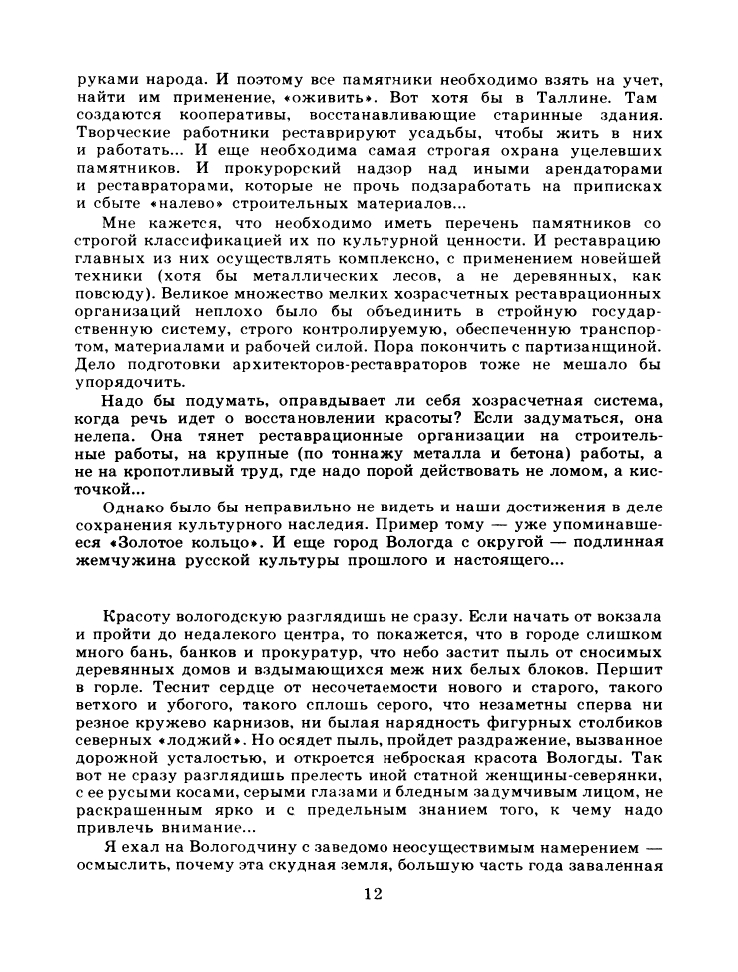 руками народа. И поэтому все памятники необходимо взять на учет, найти им применение, «оживить». Вот хотя бы в Таллине. Там создаются кооперативы, восстанавливающие старинные здания. Творческие работники реставрируют усадьбы, чтобы жить в них и работать... И еще необходима самая строгая охрана уцелевших памятников. И прокурорский надзор над иными арендаторами и реставраторами, которые не прочь подзаработать на приписках и сбыте «налево» строительных материалов...

Мне кажется, что необходимо иметь перечень памятников со строгой классификацией их по культурной ценности. И реставрацию главных из них осуществлять комплексно, с применением новейшей техники (хотя бы металлических лесов, а не деревянных, как повсюду). Великое множество мелких хозрасчетных реставрационных организаций неплохо было бы объединить в стройную государственную систему, строго контролируемую, обеспеченную транспортом, материалами и рабочей силой. Пора покончить с партизанщиной. Дело подготовки архитекторов-реставраторов тоже не мешало бы упорядочить.

Надо бы подумать, оправдывает ли себя хозрасчетная система, когда речь идет о восстановлении красоты? Если задуматься, она нелепа. Она тянет реставрационные организации на строительные работы, на крупные (по тоннажу металла и бетона) работы, а не на кропотливый труд, где надо порой действовать не ломом, а кисточкой...

Однако было бы неправильно не видеть и наши достижения в деле сохранения культурного наследия. Пример тому — уже упоминавшееся «Золотое кольцо». И еще город Вологда с округой — подлинная жемчужина русской культуры прошлого и настоящего...

Красоту вологодскую разглядишь не сразу. Если начать от вокзала и пройти до недалекого центра, то покажется, что в городе слишком много бань, банков и прокуратур, что небо застит пыль от сносимых деревянных домов и вздымающихся меж них белых блоков. Першит в горле. Теснит сердце от несочетаемости нового и старого, такого ветхого и убогого, такого сплошь серого, что незаметны сперва ни резное кружево карнизов, ни былая нарядность фигурных столбиков северных «лоджий». Но осядет пыль, пройдет раздражение, вызванное дорожной усталостью, и откроется неброская красота Вологды. Так вот не сразу разглядишь прелесть иной статной женщины-северянки, с ее русыми косами, серыми глазами и бледным задумчивым лицом, не раскрашенным ярко и с предельным знанием того, к чему надо привлечь внимание...

Я ехал на Вологодчину с заведомо неосуществимым намерением — осмыслить, почему эта скудная земля, большую часть года заваленная

12